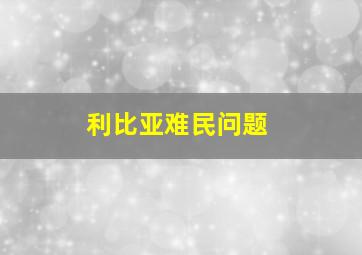 利比亚难民问题